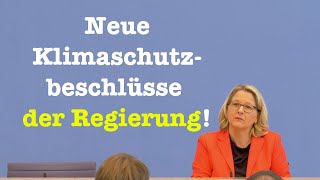 Neue Klimaschutzbeschlüsse der Regierung!